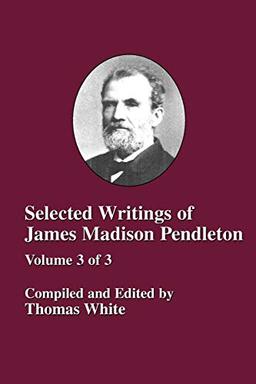 Selected Writings of James Madison Pendleton

Volume 3 of 3

Compiled and Edited by
Thomas White